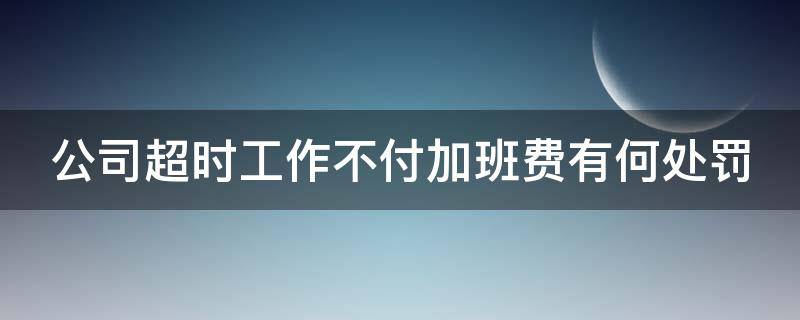 公司超时工作不付加班费有何处罚